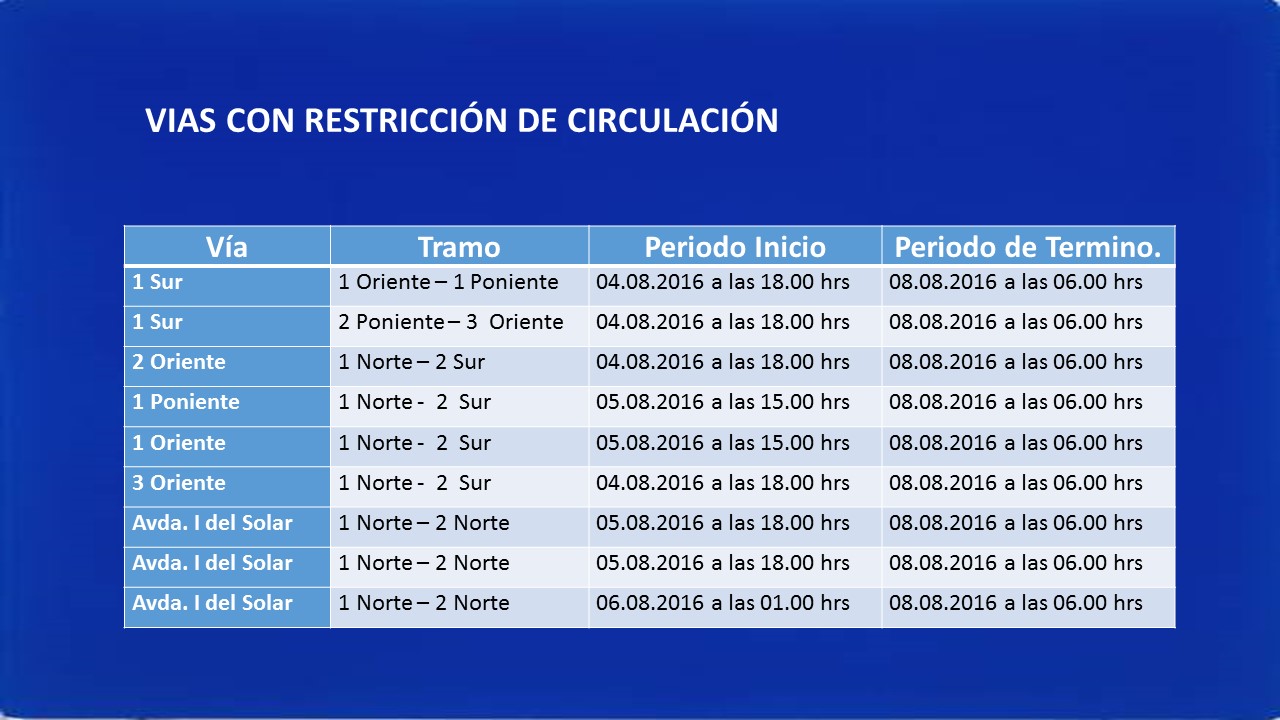 VIAS CON RESTRICCIÓN DE CIRCULACIÓN

| Vía | Tramo | Periodo Inicio | Periodo de Termino. |
|---|---|---|---|
| 1 Sur | 1 Oriente – 1 Poniente | 04.08.2016 a las 18.00 hrs | 08.08.2016 a las 06.00 hrs |
| 1 Sur | 2 Poniente – 3 Oriente | 04.08.2016 a las 18.00 hrs | 08.08.2016 a las 06.00 hrs |
| 2 Oriente | 1 Norte – 2 Sur | 04.08.2016 a las 18.00 hrs | 08.08.2016 a las 06.00 hrs |
| 1 Poniente | 1 Norte - 2 Sur | 05.08.2016 a las 15.00 hrs | 08.08.2016 a las 06.00 hrs |
| 1 Oriente | 1 Norte - 2 Sur | 05.08.2016 a las 15.00 hrs | 08.08.2016 a las 06.00 hrs |
| 3 Oriente | 1 Norte - 2 Sur | 04.08.2016 a las 18.00 hrs | 08.08.2016 a las 06.00 hrs |
| Avda. I del Solar | 1 Norte – 2 Norte | 05.08.2016 a las 18.00 hrs | 08.08.2016 a las 06.00 hrs |
| Avda. I del Solar | 1 Norte – 2 Norte | 05.08.2016 a las 18.00 hrs | 08.08.2016 a las 06.00 hrs |
| Avda. I del Solar | 1 Norte – 2 Norte | 06.08.2016 a las 01.00 hrs | 08.08.2016 a las 06.00 hrs |